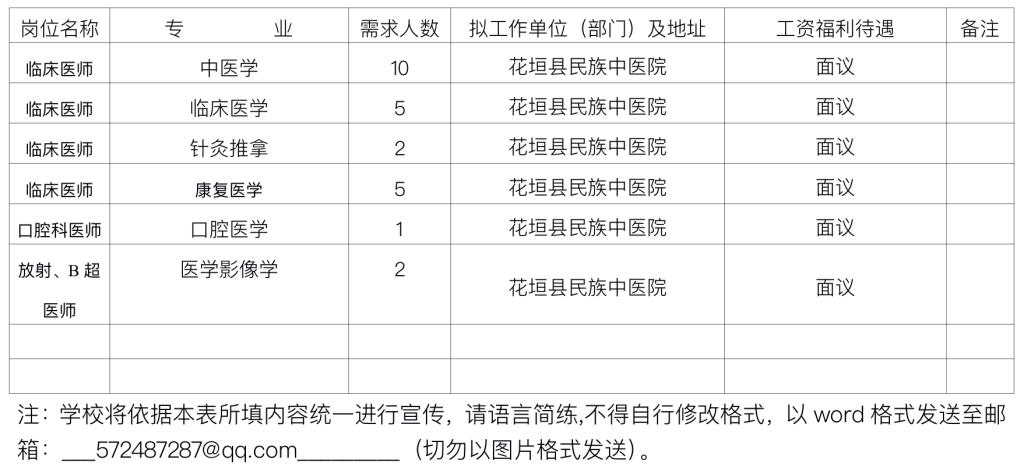 | 岗位名称 | 专　　业 | 需求人数 | 拟工作单位（部门）及地址 | 工资福利待遇 | 备注 |
|---|---|---|---|---|---|
| 临床医师 | 中医学 | 10 | 花垣县民族中医院 | 面议 | |
| 临床医师 | 临床医学 | 5 | 花垣县民族中医院 | 面议 | |
| 临床医师 | 针灸推拿 | 2 | 花垣县民族中医院 | 面议 | |
| 临床医师 | 康复医学 | 5 | 花垣县民族中医院 | 面议 | |
| 口腔科医师 | 口腔医学 | 1 | 花垣县民族中医院 | 面议 | |
| 放射、B超医师 | 医学影像学 | 2 | 花垣县民族中医院 | 面议 | |
| | | | | | |
| | | | | | |

注：学校将依据本表所填内容统一进行宣传，请语言简练,不得自行修改格式，以word格式发送至邮箱：____572487287@qq.com____（切勿以图片格式发送）。